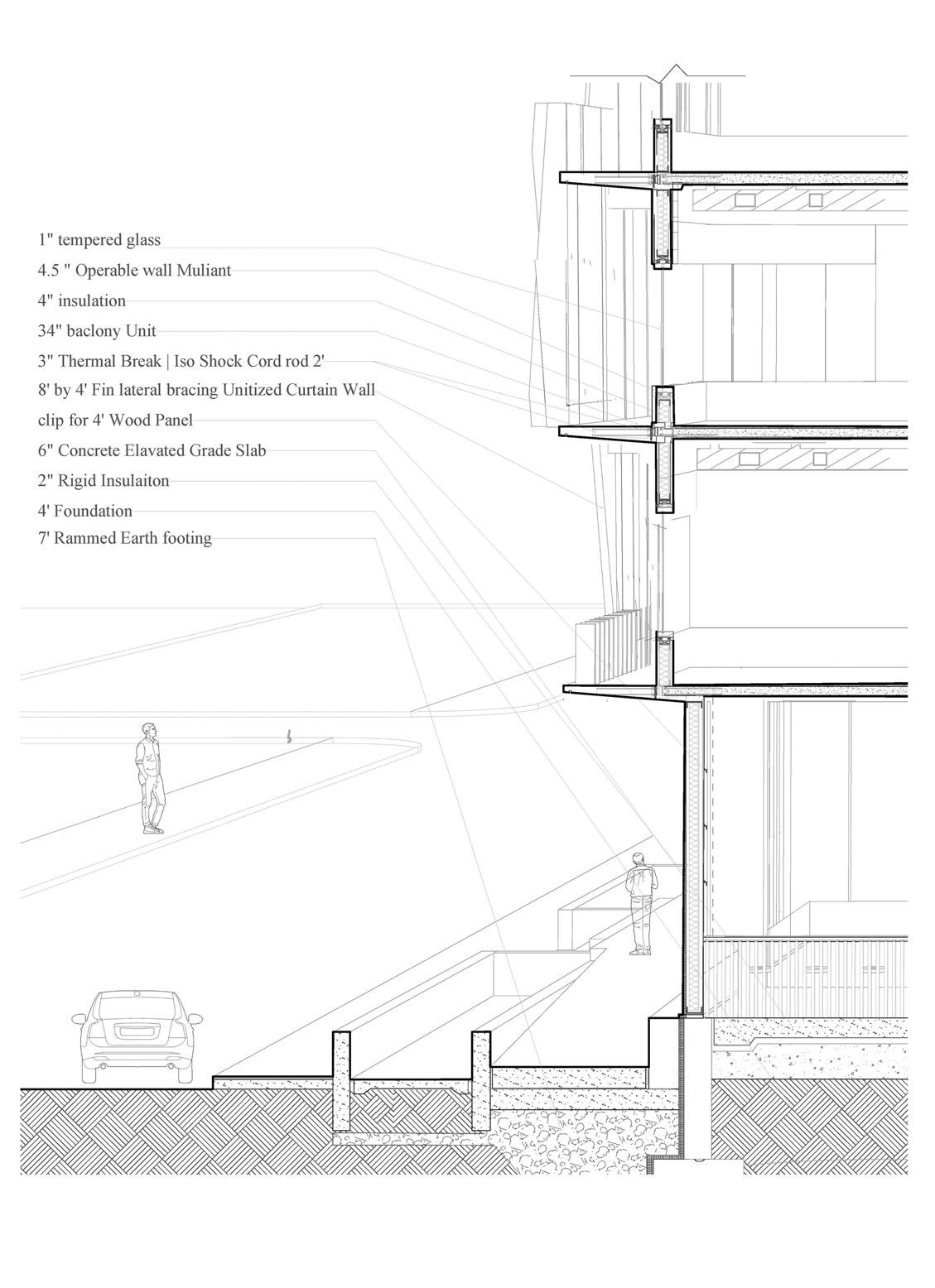 1" tempered glass
4.5 " Operable wall Muliant
4" insulation
34" baclony Unit
3" Thermal Break | Iso Shock Cord rod 2'
8' by 4' Fin lateral bracing Unitized Curtain Wall
clip for 4' Wood Panel
6" Concrete Elavated Grade Slab
2" Rigid Insulaiton
4' Foundation
7' Rammed Earth footing